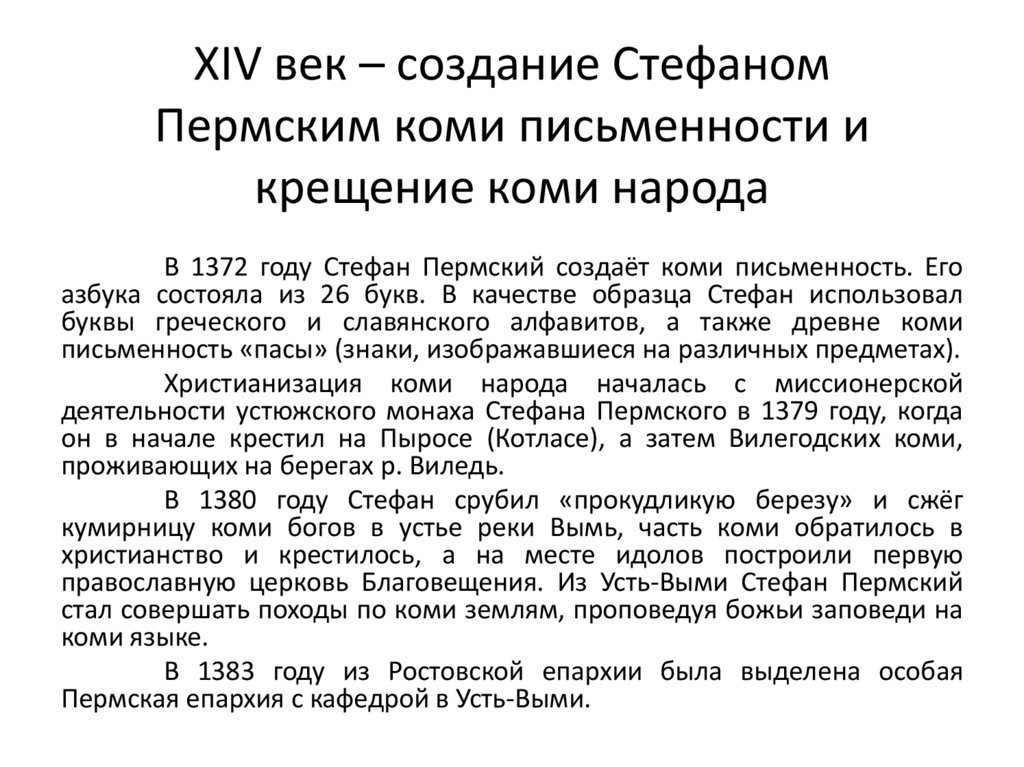 XIV век – создание Стефаном Пермским коми письменности и крещение коми народа

В 1372 году Стефан Пермский создаёт коми письменность. Его азбука состояла из 26 букв. В качестве образца Стефан использовал буквы греческого и славянского алфавитов, а также древне коми письменность «пасы» (знаки, изображавшиеся на различных предметах).

Христианизация коми народа началась с миссионерской деятельности устюжского монаха Стефана Пермского в 1379 году, когда он в начале крестил на Пыросе (Котласе), а затем Вилегодских коми, проживающих на берегах р. Виледь.

В 1380 году Стефан срубил «прокудликую березу» и сжёг кумирницу коми богов в устье реки Вымь, часть коми обратилось в христианство и крестилось, а на месте идолов построили первую православную церковь Благовещения. Из Усть-Выми Стефан Пермский стал совершать походы по коми землям, проповедуя божьи заповеди на коми языке.

В 1383 году из Ростовской епархии была выделена особая Пермская епархия с кафедрой в Усть-Выми.